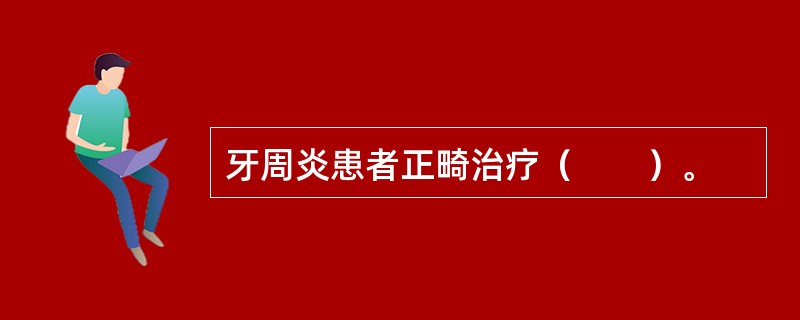 牙周炎患者正畸治疗（　　）。